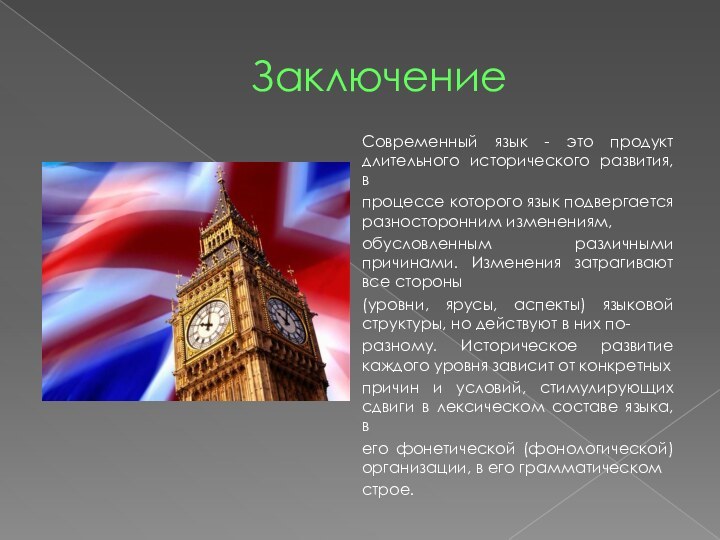 Заключение

Современный язык - это продукт длительного исторического развития, в

процессе которого язык подвергается разносторонним изменениям,

обусловленным различными причинами. Изменения затрагивают все стороны

(уровни, ярусы, аспекты) языковой структуры, но действуют в них по-

разному. Историческое развитие каждого уровня зависит от конкретных

причин и условий, стимулирующих сдвиги в лексическом составе языка, в

его фонетической (фонологической) организации, в его грамматическом

строе.